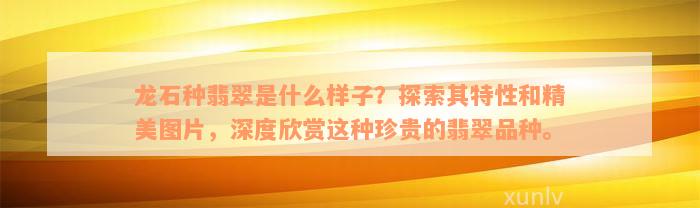 龙石种翡翠是什么样子？探索其特性和精美图片，深度欣赏这种珍贵的翡翠品种。

xunlv